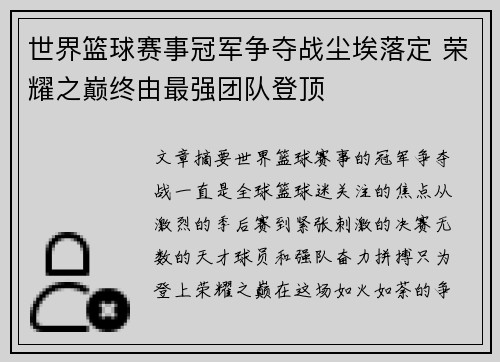 世界篮球赛事冠军争夺战尘埃落定 荣耀之巅终由最强团队登顶

文章摘要世界篮球赛事的冠军争夺战一直是全球篮球迷关注的焦点从激烈的季后赛到紧张刺激的决赛无数的天才球员和强队奋力拼搏只为登上荣耀之巅在这场如火如荼的争